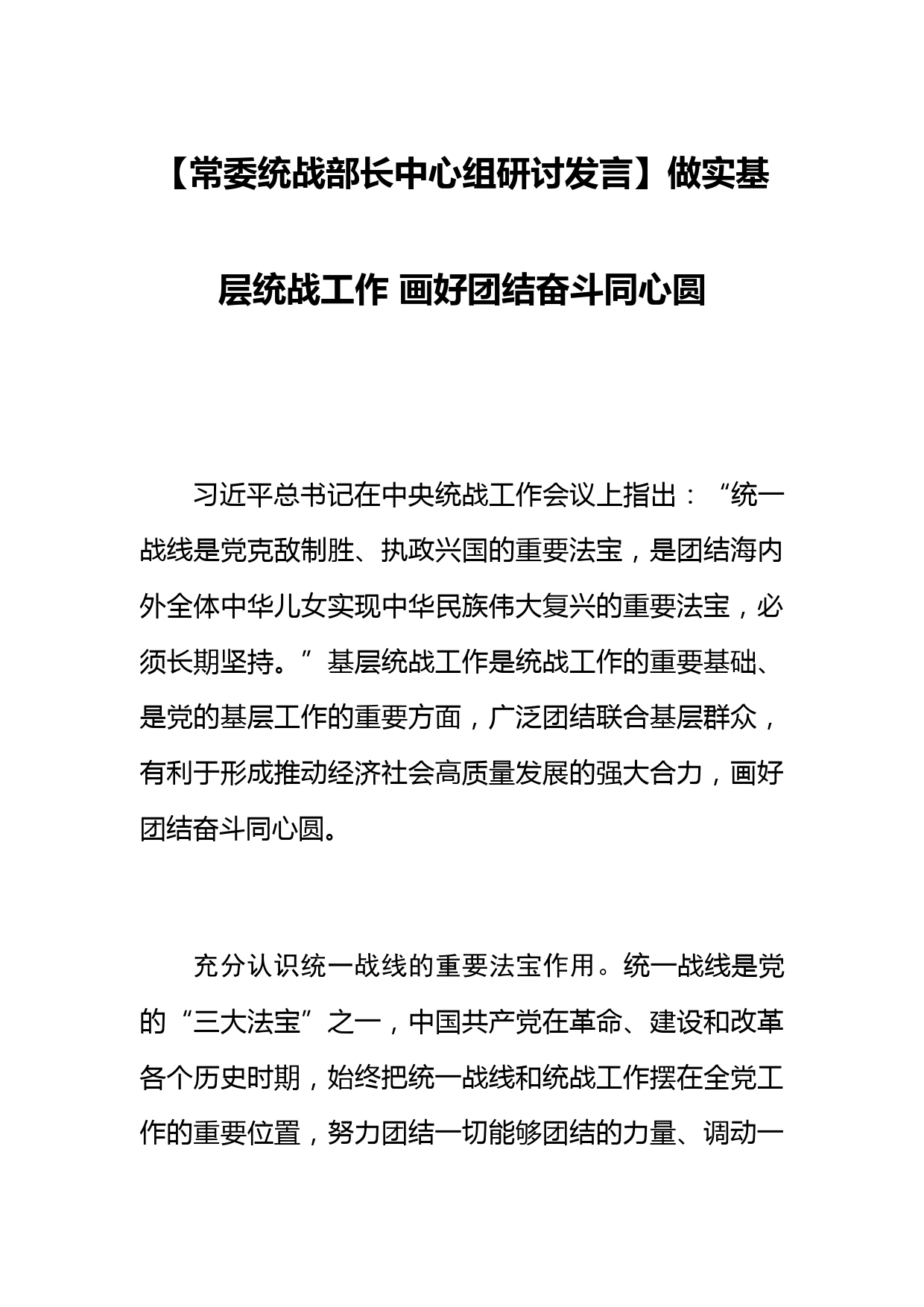 【常委统战部长中心组研讨发言】做实基层统战工作 画好团结奋斗同心圆

习近平总书记在中央统战工作会议上指出：“统一战线是党克敌制胜、执政兴国的重要法宝，是团结海内外全体中华儿女实现中华民族伟大复兴的重要法宝，必须长期坚持。”基层统战工作是统战工作的重要基础、是党的基层工作的重要方面，广泛团结联合基层群众，有利于形成推动经济社会高质量发展的强大合力，画好团结奋斗同心圆。

充分认识统一战线的重要法宝作用。统一战线是党的“三大法宝”之一，中国共产党在革命、建设和改革各个历史时期，始终把统一战线和统战工作摆在全党工作的重要位置，努力团结一切能够团结的力量、调动一